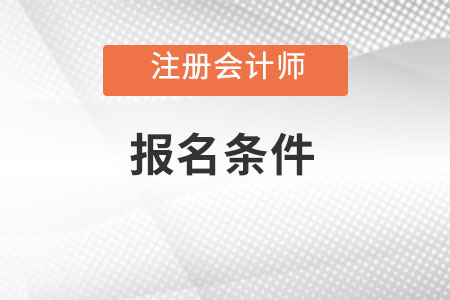 注册会计师

报名条件